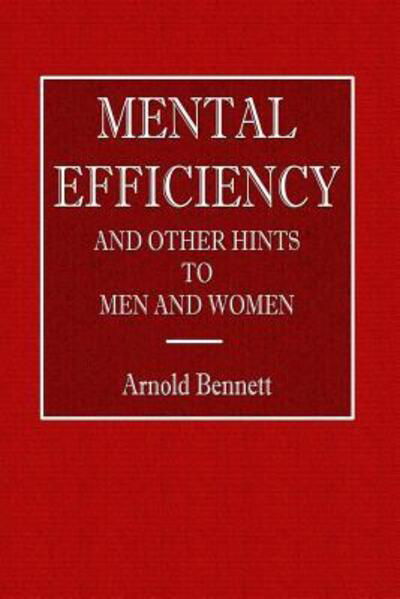 MENTAL EFFICIENCY

AND OTHER HINTS TO MEN AND WOMEN

Arnold Bennett